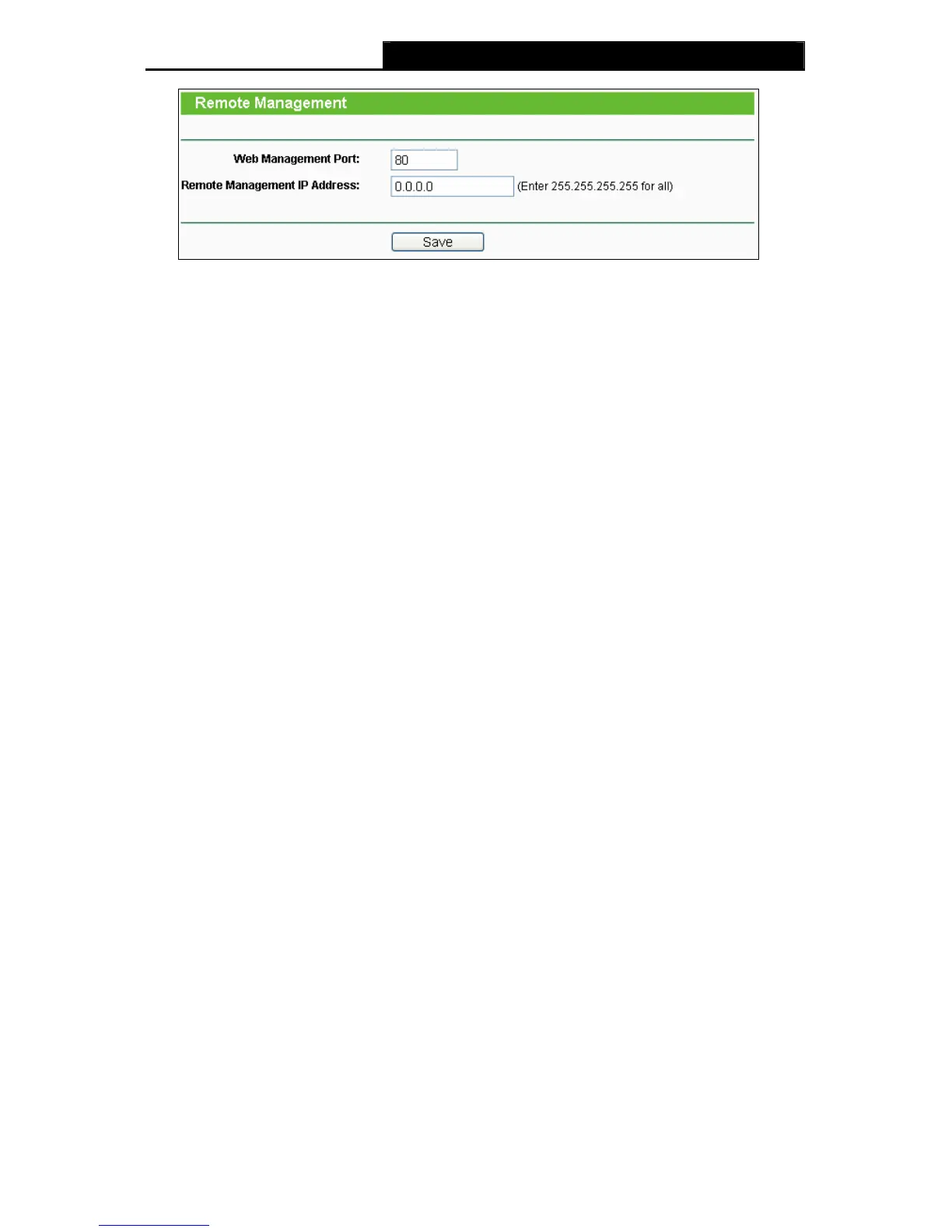 Remote Management

Web Management Port: 80

Remote Management IP Address: 0.0.0.0 (Enter 255.255.255.255 for all)

Save